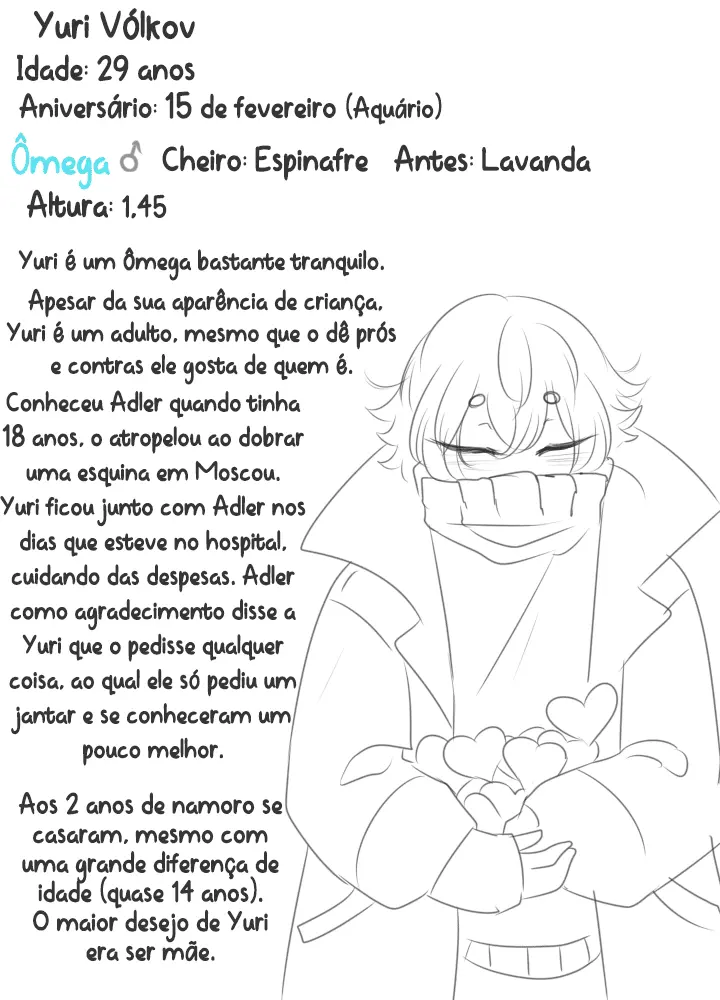 Yuri Vólkov
Idade: 29 anos
Aniversário: 15 de fevereiro (Aquário)
Ômega ♂ Cheiro: Espinafre Antes: Lavanda
Altura: 1,45

Yuri é um ômega bastante tranquilo. Apesar da sua aparência de criança, Yuri é um adulto, mesmo que o dê prós e contras ele gosta de quem é. Conheceu Adler quando tinha 18 anos, o atropelou ao dobrar uma esquina em Moscou. Yuri ficou junto com Adler nos dias que esteve no hospital, cuidando das despesas. Adler como agradecimento disse a Yuri que o pedisse qualquer coisa, ao qual ele só pediu um jantar e se conheceram um pouco melhor.

Aos 2 anos de namoro se casaram, mesmo com uma grande diferença de idade (quase 14 anos). O maior desejo de Yuri era ser mãe.